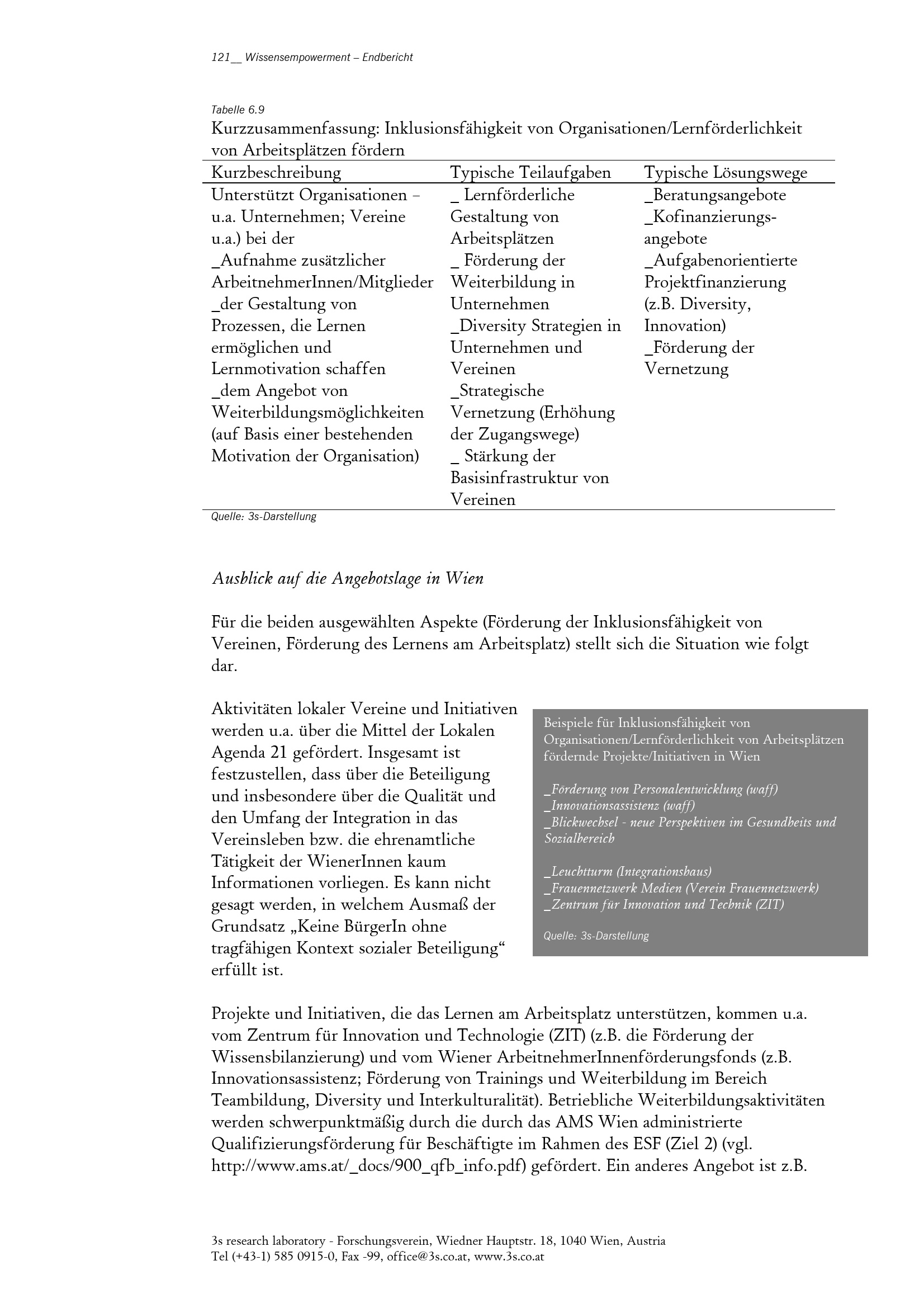 121__ Wissensempowerment – Endbericht

Tabelle 6.9
Kurzzusammenfassung: Inklusionsfähigkeit von Organisationen/Lernförderlichkeit von Arbeitsplätzen fördern

| Kurzbeschreibung | Typische Teilaufgaben | Typische Lösungswege |
|---|---|---|
| Unterstützt Organisationen – u.a. Unternehmen; Vereine u.a.) bei der _Aufnahme zusätzlicher ArbeitnehmerInnen/Mitglieder _der Gestaltung von Prozessen, die Lernen ermöglichen und Lernmotivation schaffen _dem Angebot von Weiterbildungsmöglichkeiten (auf Basis einer bestehenden Motivation der Organisation) | _ Lernförderliche Gestaltung von Arbeitsplätzen _ Förderung der Weiterbildung in Unternehmen _Diversity Strategien in Unternehmen und Vereinen _Strategische Vernetzung (Erhöhung der Zugangswege) _ Stärkung der Basisinfrastruktur von Vereinen | _Beratungsangebote _Kofinanzierungsangebote _Aufgabenorientierte Projektfinanzierung (z.B. Diversity, Innovation) _Förderung der Vernetzung |

Quelle: 3s-Darstellung

Ausblick auf die Angebotslage in Wien

Für die beiden ausgewählten Aspekte (Förderung der Inklusionsfähigkeit von Vereinen, Förderung des Lernens am Arbeitsplatz) stellt sich die Situation wie folgt dar.

Aktivitäten lokaler Vereine und Initiativen werden u.a. über die Mittel der Lokalen Agenda 21 gefördert. Insgesamt ist festzustellen, dass über die Beteiligung und insbesondere über die Qualität und den Umfang der Integration in das Vereinsleben bzw. die ehrenamtliche Tätigkeit der WienerInnen kaum Informationen vorliegen. Es kann nicht gesagt werden, in welchem Ausmaß der Grundsatz „Keine BürgerIn ohne tragfähigen Kontext sozialer Beteiligung“ erfüllt ist.

Beispiele für Inklusionsfähigkeit von Organisationen/Lernförderlichkeit von Arbeitsplätzen fördernde Projekte/Initiativen in Wien

_Förderung von Personalentwicklung (waff)
_Innovationsassistenz (waff)
_Blickwechsel - neue Perspektiven im Gesundheits und Sozialbereich

_Leuchtturm (Integrationshaus)
_Frauennetzwerk Medien (Verein Frauennetzwerk)
_Zentrum für Innovation und Technik (ZIT)

Quelle: 3s-Darstellung

Projekte und Initiativen, die das Lernen am Arbeitsplatz unterstützen, kommen u.a. vom Zentrum für Innovation und Technologie (ZIT) (z.B. die Förderung der Wissensbilanzierung) und vom Wiener ArbeitnehmerInnenförderungsfonds (z.B. Innovationsassistenz; Förderung von Trainings und Weiterbildung im Bereich Teambildung, Diversity und Interkulturalität). Betriebliche Weiterbildungsaktivitäten werden schwerpunktmäßig durch die durch das AMS Wien administrierte Qualifizierungsförderung für Beschäftigte im Rahmen des ESF (Ziel 2) (vgl. http://www.ams.at/_docs/900_qfb_info.pdf) gefördert. Ein anderes Angebot ist z.B.

3s research laboratory - Forschungsverein, Wiedner Hauptstr. 18, 1040 Wien, Austria
Tel (+43-1) 585 0915-0, Fax -99, office@3s.co.at, www.3s.co.at